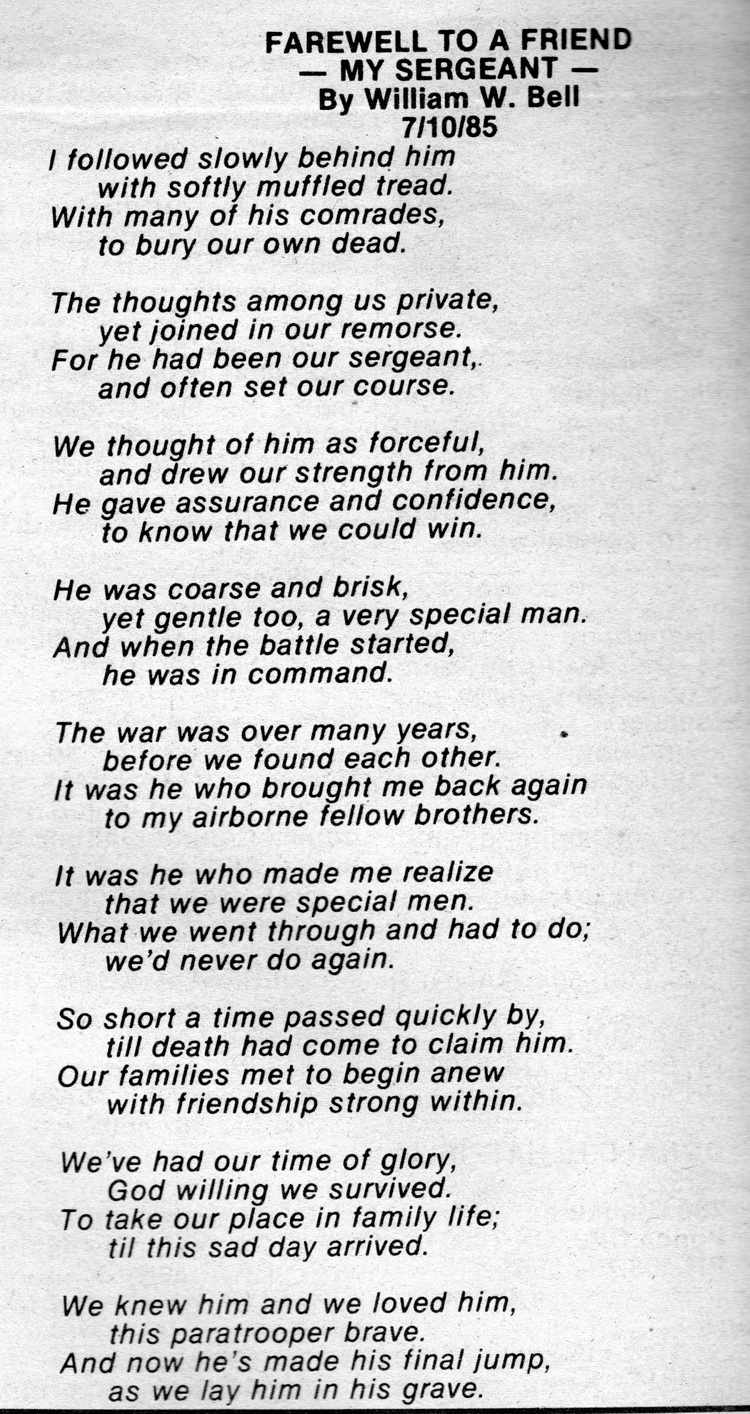 FAREWELL TO A FRIEND
— MY SERGEANT —
By William W. Bell
7/10/85

I followed slowly behind him
with softly muffled tread.
With many of his comrades,
to bury our own dead.

The thoughts among us private,
yet joined in our remorse.
For he had been our sergeant,
and often set our course.

We thought of him as forceful,
and drew our strength from him.
He gave assurance and confidence,
to know that we could win.

He was coarse and brisk,
yet gentle too, a very special man.
And when the battle started,
he was in command.

The war was over many years,
before we found each other.
It was he who brought me back again
to my airborne fellow brothers.

It was he who made me realize
that we were special men.
What we went through and had to do;
we'd never do again.

So short a time passed quickly by,
till death had come to claim him.
Our families met to begin anew
with friendship strong within.

We've had our time of glory,
God willing we survived.
To take our place in family life;
til this sad day arrived.

We knew him and we loved him,
this paratrooper brave.
And now he's made his final jump,
as we lay him in his grave.